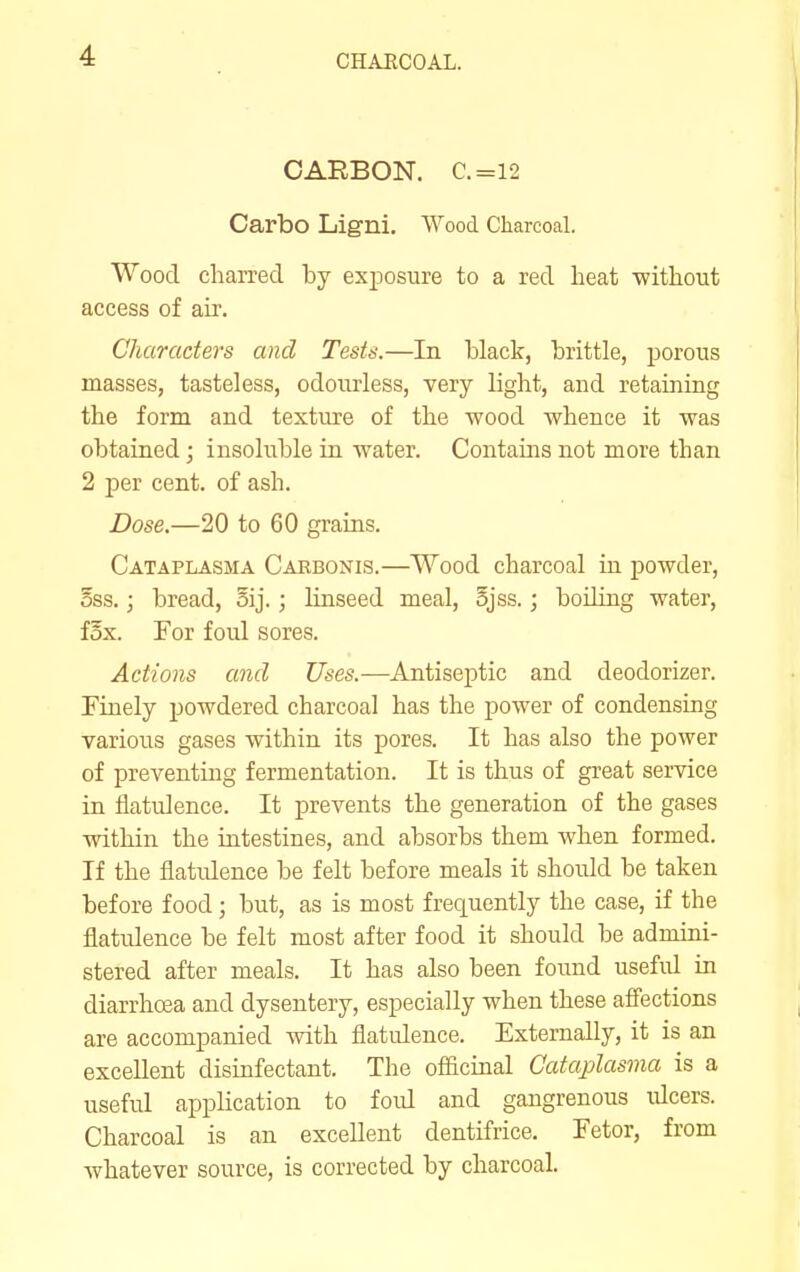 4 CHARCOAL.

CARBON. C.=12

Carbo Ligni. Wood Charcoal.

Wood charred by exposure to a red heat without access of air.

Characters and Tests.—In black, brittle, porous masses, tasteless, odourless, very light, and retaining the form and texture of the wood whence it was obtained; insoluble in water. Contains not more than 2 per cent. of ash.

Dose.—20 to 60 grains.

Cataplasma Carbonis.—Wood charcoal in powder, ℥ss.; bread, ℥ij.; linseed meal, ℥jss.; boiling water, f℥x. For foul sores.

Actions and Uses.—Antiseptic and deodorizer. Finely powdered charcoal has the power of condensing various gases within its pores. It has also the power of preventing fermentation. It is thus of great service in flatulence. It prevents the generation of the gases within the intestines, and absorbs them when formed. If the flatulence be felt before meals it should be taken before food; but, as is most frequently the case, if the flatulence be felt most after food it should be administered after meals. It has also been found useful in diarrhœa and dysentery, especially when these affections are accompanied with flatulence. Externally, it is an excellent disinfectant. The officinal Cataplasma is a useful application to foul and gangrenous ulcers. Charcoal is an excellent dentifrice. Fetor, from whatever source, is corrected by charcoal.